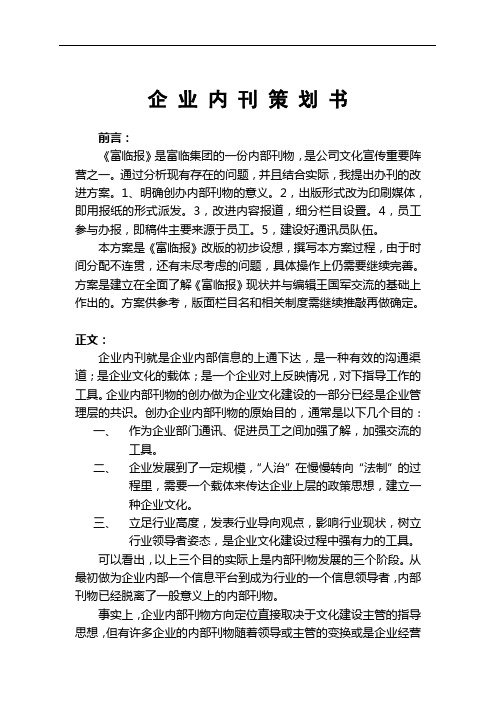 企业内刊策划书

前言：

《富临报》是富临集团的一份内部刊物，是公司文化宣传重要阵营之一。通过分析现有存在的问题，并且结合实际，我提出办刊的改进方案。1、明确创办内部刊物的意义。2，出版形式改为印刷媒体，即用报纸的形式派发。3，改进内容报道，细分栏目设置。4，员工参与办报，即稿件主要来源于员工。5，建设好通讯员队伍。

本方案是《富临报》改版的初步设想，撰写本方案过程，由于时间分配不连贯，还有未尽考虑的问题，具体操作上仍需要继续完善。方案是建立在全面了解《富临报》现状并与编辑王国军交流的基础上作出的。方案供参考，版面栏目名和相关制度需继续推敲再做确定。

正文：

企业内刊就是企业内部信息的上通下达，是一种有效的沟通渠道；是企业文化的载体；是一个企业对上反映情况，对下指导工作的工具。企业内部刊物的创办做为企业文化建设的一部分已经是企业管理层的共识。创办企业内部刊物的原始目的，通常是以下几个目的：

一、 作为企业部门通讯、促进员工之间加强了解，加强交流的工具。

二、 企业发展到了一定规模，“人治”在慢慢转向“法制”的过程里，需要一个载体来传达企业上层的政策思想，建立一种企业文化。

三、 立足行业高度，发表行业导向观点，影响行业现状，树立行业领导者姿态，是企业文化建设过程中强有力的工具。

可以看出，以上三个目的实际上是内部刊物发展的三个阶段。从最初做为企业内部一个信息平台到成为行业的一个信息领导者，内部刊物已经脱离了一般意义上的内部刊物。

事实上，企业内部刊物方向定位直接取决于文化建设主管的指导思想，但有许多企业的内部刊物随着领导或主管的变换或是企业经营